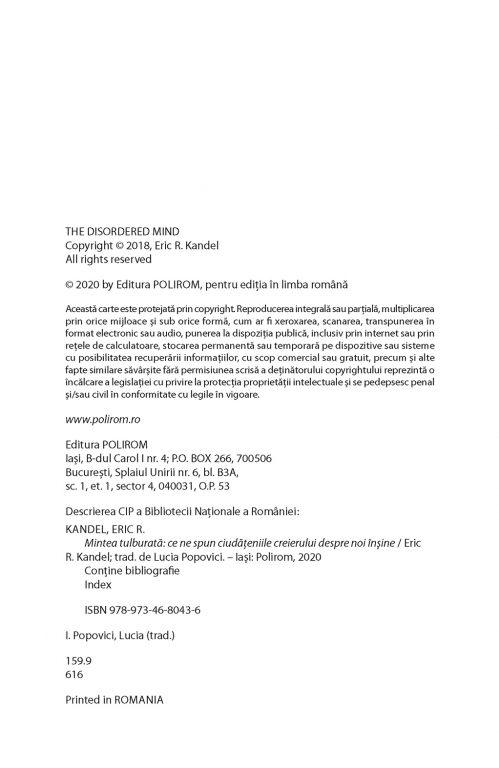 THE DISORDERED MIND
Copyright © 2018, Eric R. Kandel
All rights reserved

© 2020 by Editura POLIROM, pentru ediția în limba română

Această carte este protejată prin copyright. Reproducerea integrală sau parțială, multiplicarea prin orice mijloace și sub orice formă, cum ar fi xeroxarea, scanarea, transpunerea în format electronic sau audio, punerea la dispoziția publică, inclusiv prin internet sau prin rețele de calculatoare, stocarea permanentă sau temporară pe dispozitive sau sisteme cu posibilitatea recuperării informațiilor, cu scop comercial sau gratuit, precum și alte fapte similare săvârșite fără permisiunea scrisă a deținătorului copyrightului reprezintă o încălcare a legislației cu privire la protecția proprietății intelectuale și se pedepsesc penal și/sau civil în conformitate cu legile în vigoare.

www.polirom.ro

Editura POLIROM
Iași, B-dul Carol I nr. 4; P.O. BOX 266, 700506
București, Splaiul Unirii nr. 6, bl. B3A,
sc. 1, et. 1, sector 4, 040031, O.P. 53

Descrierea CIP a Bibliotecii Naționale a României:
KANDEL, ERIC R.
Mintea tulburată: ce ne spun ciudățeniile creierului despre noi înșine / Eric R. Kandel; trad. de Lucia Popovici. – Iași: Polirom, 2020
Conține bibliografie
Index

ISBN 978-973-46-8043-6

I. Popovici, Lucia (trad.)

159.9
616

Printed in ROMANIA